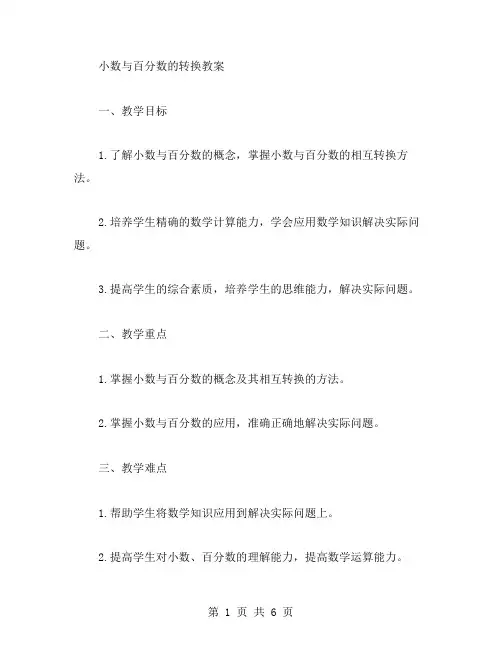 小数与百分数的转换教案

一、教学目标

1.了解小数与百分数的概念，掌握小数与百分数的相互转换方法。

2.培养学生精确的数学计算能力，学会应用数学知识解决实际问题。

3.提高学生的综合素质，培养学生的思维能力，解决实际问题。

二、教学重点

1.掌握小数与百分数的概念及其相互转换的方法。

2.掌握小数与百分数的应用，准确正确地解决实际问题。

三、教学难点

1.帮助学生将数学知识应用到解决实际问题上。

2.提高学生对小数、百分数的理解能力，提高数学运算能力。

第 1 页 共 6 页